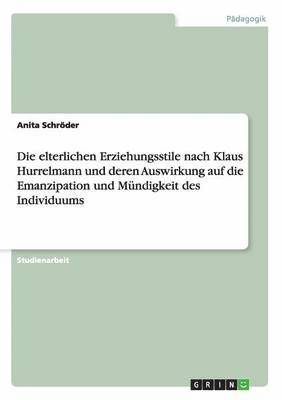 Pädagogik

Anita Schröder

Die elterlichen Erziehungsstile nach Klaus Hurrelmann und deren Auswirkung auf die Emanzipation und Mündigkeit des Individuums

Studienarbeit

GRIN